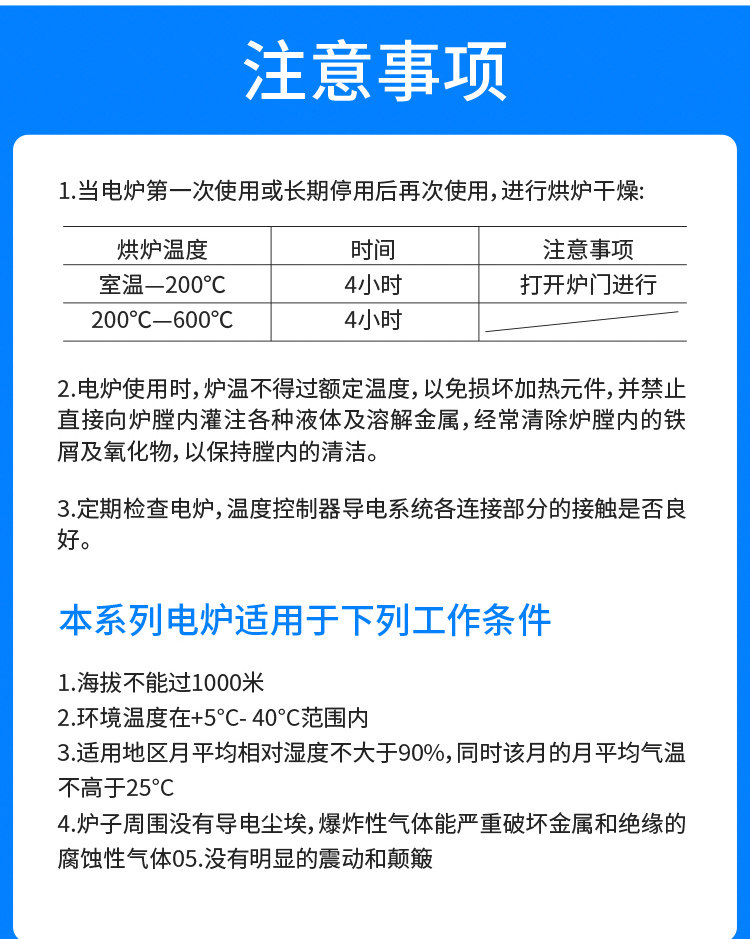 注意事项

1.当电炉第一次使用或长期停用后再次使用，进行烘炉干燥:

| 烘炉温度 | 时间 | 注意事项 |
|---|---|---|
| 室温—200°C | 4小时 | 打开炉门进行 |
| 200°C—600°C | 4小时 | |

2.电炉使用时，炉温不得过额定温度，以免损坏加热元件，并禁止直接向炉膛内灌注各种液体及溶解金属，经常清除炉膛内的铁屑及氧化物，以保持膛内的清洁。

3.定期检查电炉，温度控制器导电系统各连接部分的接触是否良好。

本系列电炉适用于下列工作条件

1.海拔不能过1000米
2.环境温度在+5°C- 40°C范围内
3.适用地区月平均相对湿度不大于90%，同时该月的月平均气温不高于25°C
4.炉子周围没有导电尘埃，爆炸性气体能严重破坏金属和绝缘的腐蚀性气体05.没有明显的震动和颠簸